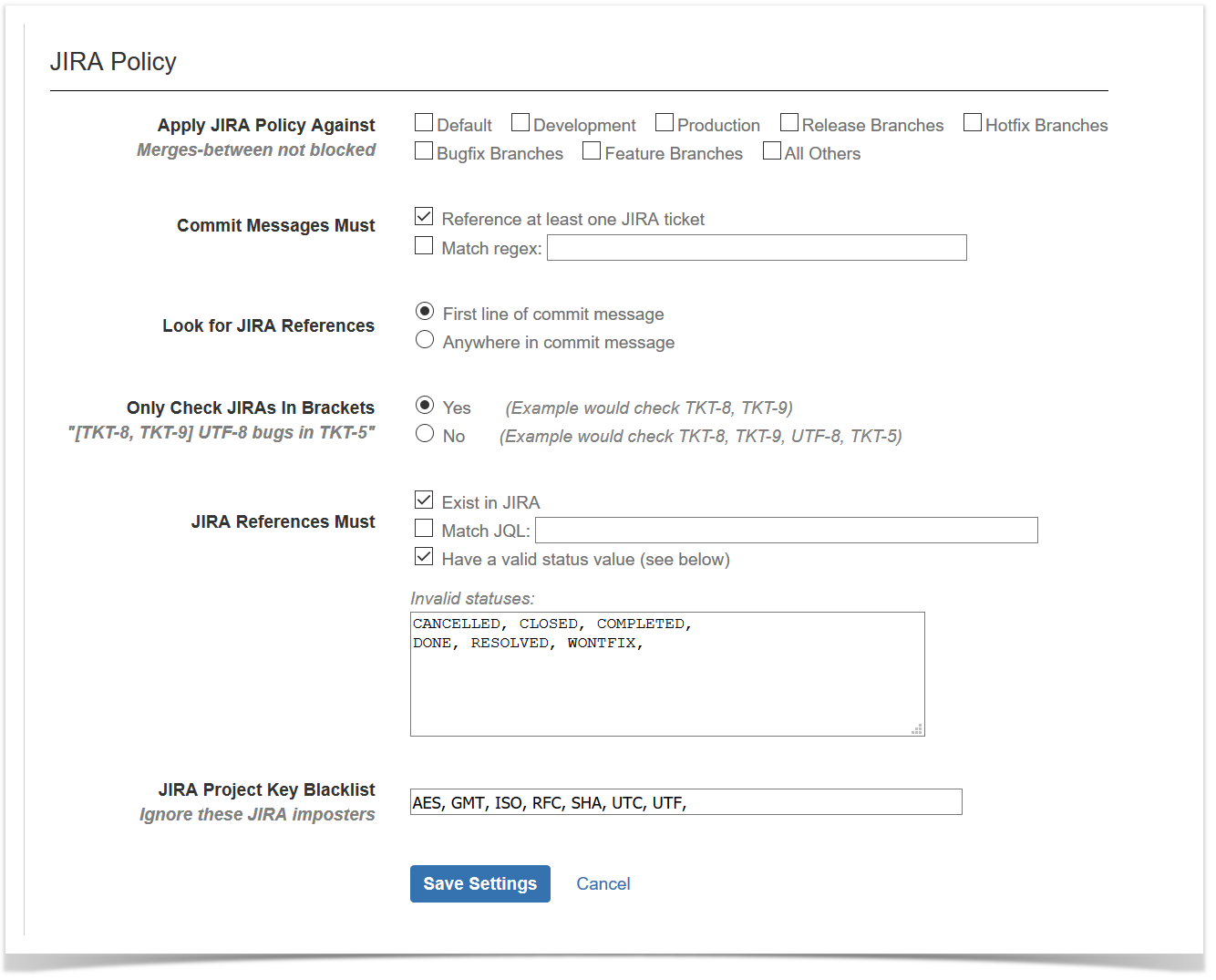 JIRA Policy

Apply JIRA Policy Against
Merges-between not blocked

Default Development Production Release Branches Hotfix Branches
Bugfix Branches Feature Branches All Others

Commit Messages Must

Reference at least one JIRA ticket
Match regex:

Look for JIRA References

First line of commit message
Anywhere in commit message

Only Check JIRAs In Brackets
"[TKT-8, TKT-9] UTF-8 bugs in TKT-5"

Yes (Example would check TKT-8, TKT-9)
No (Example would check TKT-8, TKT-9, UTF-8, TKT-5)

JIRA References Must

Exist in JIRA
Match JQL:
Have a valid status value (see below)

Invalid statuses:

CANCELLED, CLOSED, COMPLETED,
DONE, RESOLVED, WONTFIX,

JIRA Project Key Blacklist
Ignore these JIRA imposters

AES, GMT, ISO, RFC, SHA, UTC, UTF,

Save Settings Cancel